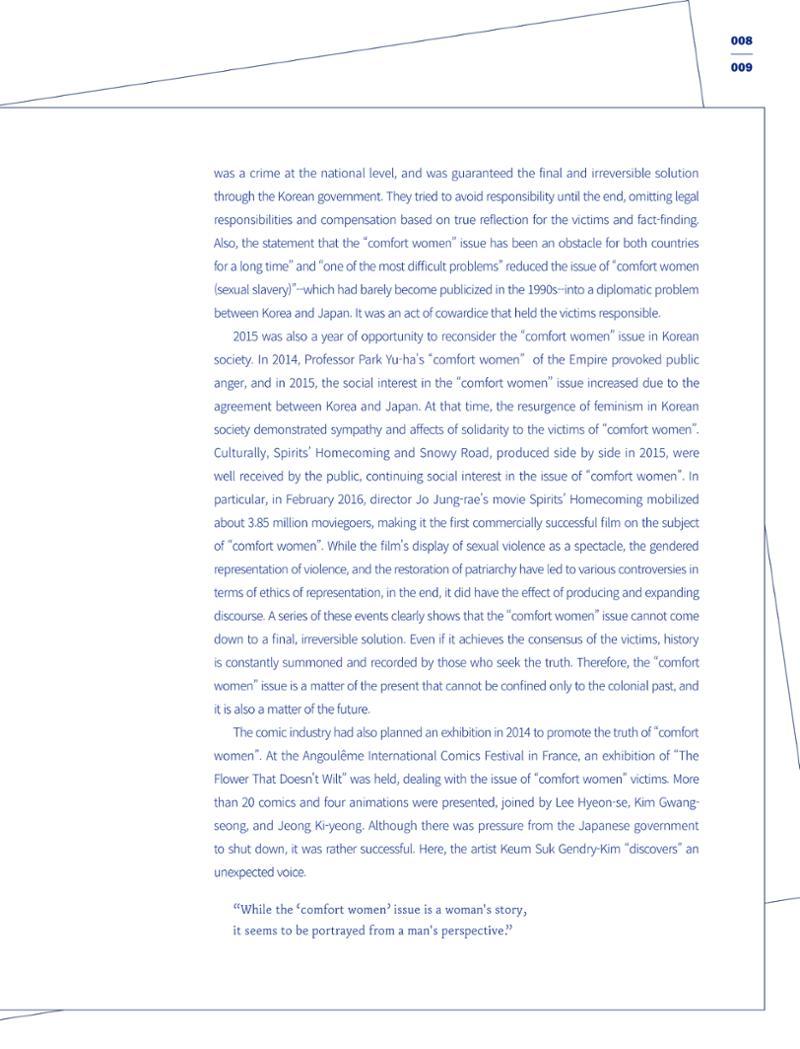 008
009

was a crime at the national level, and was guaranteed the final and irreversible solution through the Korean government. They tried to avoid responsibility until the end, omitting legal responsibilities and compensation based on true reflection for the victims and fact-finding. Also, the statement that the "comfort women" issue has been an obstacle for both countries for a long time" and "one of the most difficult problems" reduced the issue of "comfort women (sexual slavery)"--which had barely become publicized in the 1990s--into a diplomatic problem between Korea and Japan. It was an act of cowardice that held the victims responsible.

2015 was also a year of opportunity to reconsider the "comfort women" issue in Korean society. In 2014, Professor Park Yu-ha's "comfort women" of the Empire provoked public anger, and in 2015, the social interest in the "comfort women" issue increased due to the agreement between Korea and Japan. At that time, the resurgence of feminism in Korean society demonstrated sympathy and affects of solidarity to the victims of "comfort women". Culturally, Spirits' Homecoming and Snowy Road, produced side by side in 2015, were well received by the public, continuing social interest in the issue of "comfort women". In particular, in February 2016, director Jo Jung-rae's movie Spirits' Homecoming mobilized about 3.85 million moviegoers, making it the first commercially successful film on the subject of "comfort women". While the film's display of sexual violence as a spectacle, the gendered representation of violence, and the restoration of patriarchy have led to various controversies in terms of ethics of representation, in the end, it did have the effect of producing and expanding discourse. A series of these events clearly shows that the "comfort women" issue cannot come down to a final, irreversible solution. Even if it achieves the consensus of the victims, history is constantly summoned and recorded by those who seek the truth. Therefore, the "comfort women" issue is a matter of the present that cannot be confined only to the colonial past, and it is also a matter of the future.

The comic industry had also planned an exhibition in 2014 to promote the truth of "comfort women". At the Angoulême International Comics Festival in France, an exhibition of "The Flower That Doesn't Wilt" was held, dealing with the issue of "comfort women" victims. More than 20 comics and four animations were presented, joined by Lee Hyeon-se, Kim Gwang-seong, and Jeong Ki-yeong. Although there was pressure from the Japanese government to shut down, it was rather successful. Here, the artist Keum Suk Gendry-Kim "discovers" an unexpected voice.

"While the 'comfort women' issue is a woman's story,
it seems to be portrayed from a man's perspective."